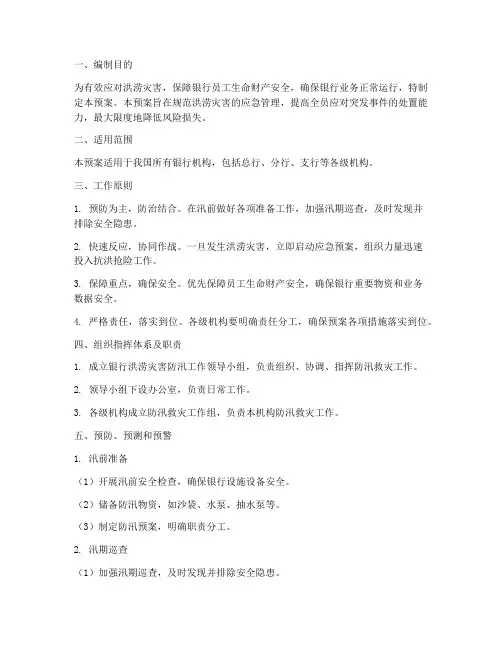 一、编制目的

为有效应对洪涝灾害，保障银行员工生命财产安全，确保银行业务正常运行，特制定本预案。本预案旨在规范洪涝灾害的应急管理，提高全员应对突发事件的处置能力，最大限度地降低风险损失。

二、适用范围

本预案适用于我国所有银行机构，包括总行、分行、支行等各级机构。

三、工作原则

1. 预防为主，防治结合。在汛前做好各项准备工作，加强汛期巡查，及时发现并排除安全隐患。

2. 快速反应，协同作战。一旦发生洪涝灾害，立即启动应急预案，组织力量迅速投入抗洪抢险工作。

3. 保障重点，确保安全。优先保障员工生命财产安全，确保银行重要物资和业务数据安全。

4. 严格责任，落实到位。各级机构要明确责任分工，确保预案各项措施落实到位。

四、组织指挥体系及职责

1. 成立银行洪涝灾害防汛工作领导小组，负责组织、协调、指挥防汛救灾工作。

2. 领导小组下设办公室，负责日常工作。

3. 各级机构成立防汛救灾工作组，负责本机构防汛救灾工作。

五、预防、预测和预警

1. 汛前准备

（1）开展汛前安全检查，确保银行设施设备安全。

（2）储备防汛物资，如沙袋、水泵、抽水泵等。

（3）制定防汛预案，明确职责分工。

2. 汛期巡查

（1）加强汛期巡查，及时发现并排除安全隐患。